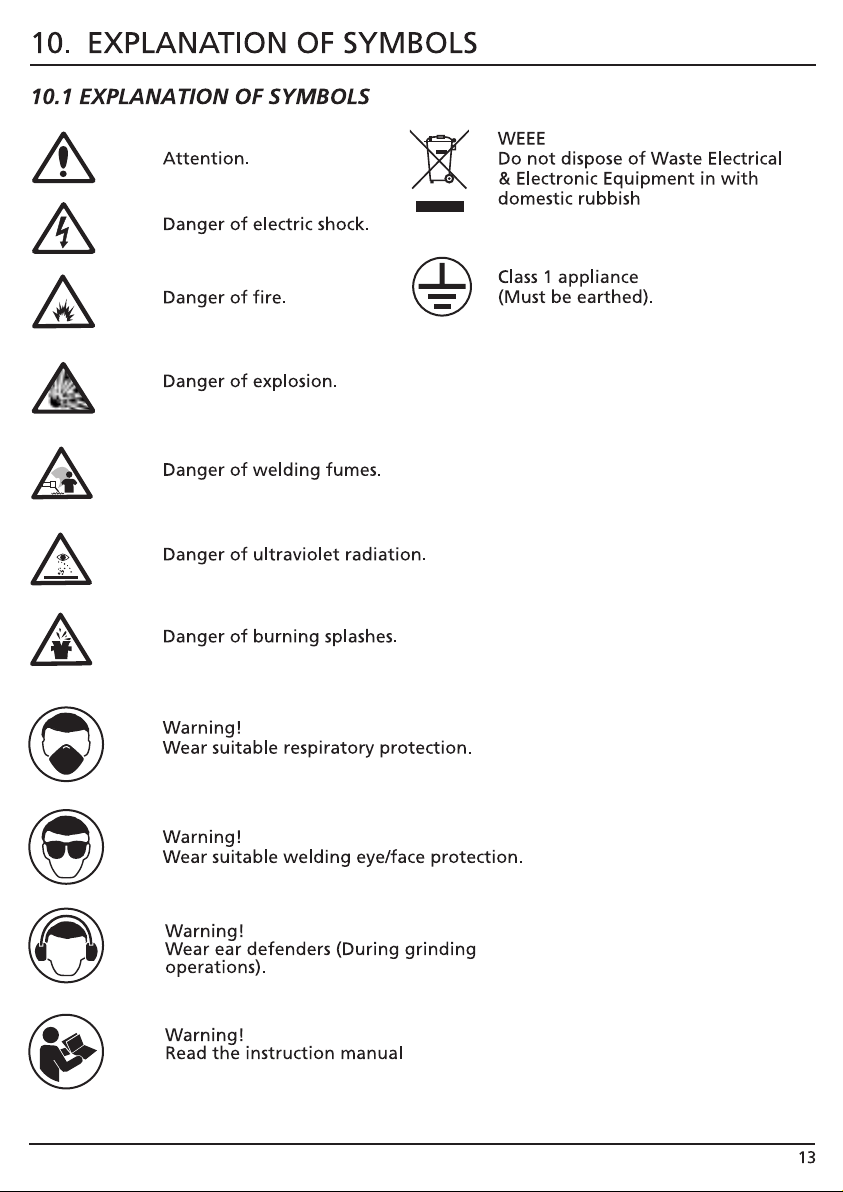 10. EXPLANATION OF SYMBOLS

10.1 EXPLANATION OF SYMBOLS

Attention.

Danger of electric shock.

Danger of fire.

Danger of explosion.

Danger of welding fumes.

Danger of ultraviolet radiation.

Danger of burning splashes.

Warning!
Wear suitable respiratory protection.

Warning!
Wear suitable welding eye/face protection.

Warning!
Wear ear defenders (During grinding operations).

Warning!
Read the instruction manual

WEEE
Do not dispose of Waste Electrical & Electronic Equipment in with domestic rubbish

Class 1 appliance
(Must be earthed).

13